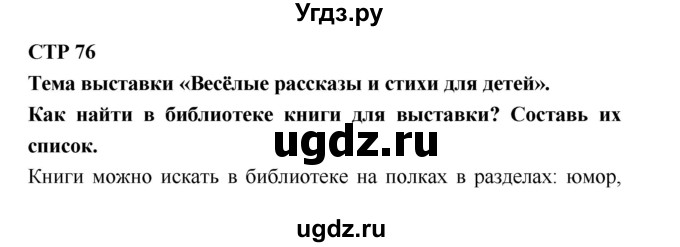 Угдз.ру

СТР 76

Тема выставки «Весёлые рассказы и стихи для детей».

Как найти в библиотеке книги для выставки? Составь их список.

ugdz.ru

Книги можно искать в библиотеке на полках в разделах: юмор,

ugdz.ru